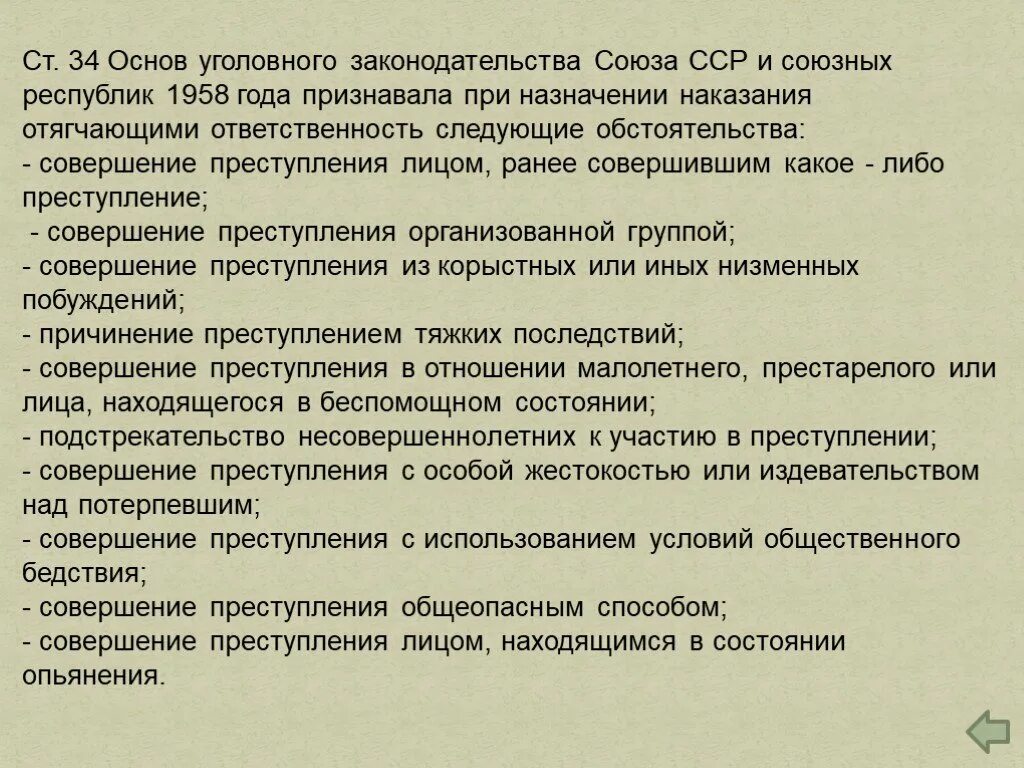 Ст. 34 Основ уголовного законодательства Союза ССР и союзных республик 1958 года признавала при назначении наказания отягчающими ответственность следующие обстоятельства:
- совершение преступления лицом, ранее совершившим какое - либо преступление;
- совершение преступления организованной группой;
- совершение преступления из корыстных или иных низменных побуждений;
- причинение преступлением тяжких последствий;
- совершение преступления в отношении малолетнего, престарелого или лица, находящегося в беспомощном состоянии;
- подстрекательство несовершеннолетних к участию в преступлении;
- совершение преступления с особой жестокостью или издевательством над потерпевшим;
- совершение преступления с использованием условий общественного бедствия;
- совершение преступления общеопасным способом;
- совершение преступления лицом, находящимся в состоянии опьянения.